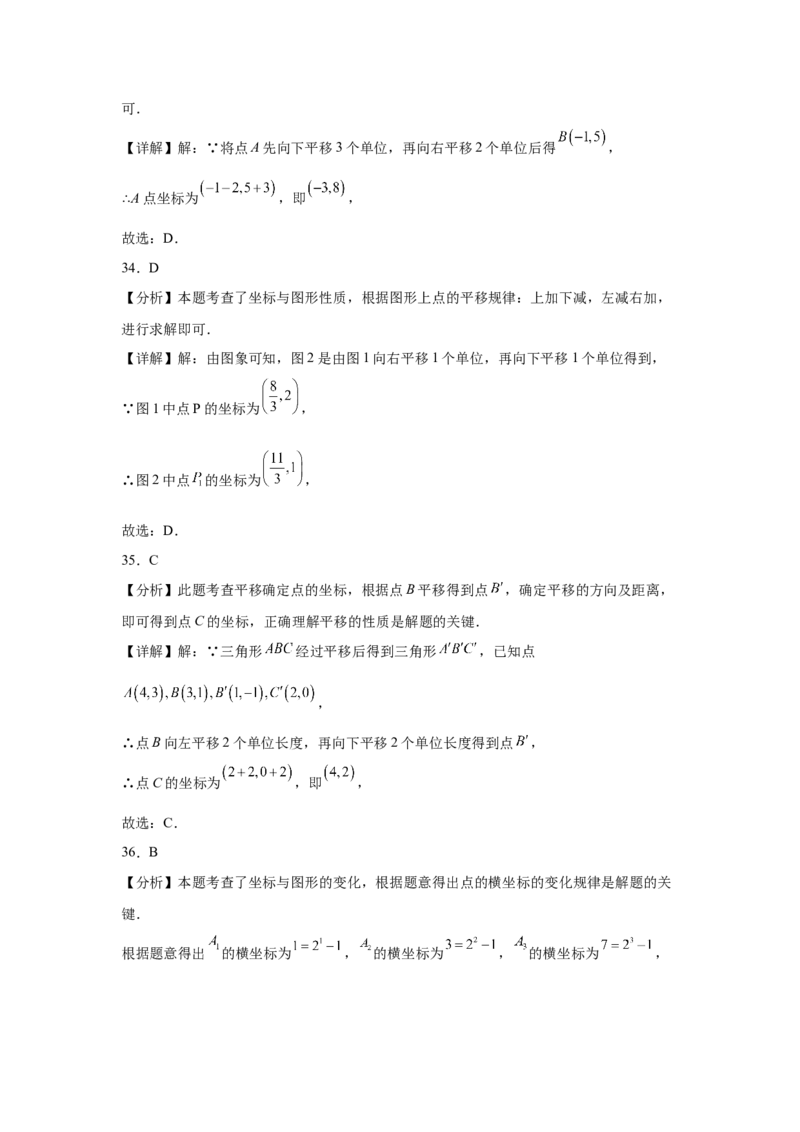 可.

【详解】解：∵将点A先向下平移3个单位，再向右平移2个单位后得$B(-1,5)$，

∴A点坐标为$(-1-2,5+3)$，即$(-3,8)$，

故选：D.

34．D

【分析】本题考查了坐标与图形性质，根据图形上点的平移规律：上加下减，左减右加，进行求解即可.

【详解】解：由图象可知，图2是由图1向右平移1个单位，再向下平移1个单位得到，

∵图1中点P的坐标为$\left(\frac{8}{3},2\right)$，

∴图2中点$P_1$的坐标为$\left(\frac{11}{3},1\right)$，

故选：D.

35．C

【分析】此题考查平移确定点的坐标，根据点B平移得到点$B'$，确定平移的方向及距离，即可得到点C的坐标，正确理解平移的性质是解题的关键.

【详解】解：∵三角形$ABC$经过平移后得到三角形$A'B'C'$，已知点

$A(4,3),B(3,1),B'(1,-1),C'(2,0)$，

∴点B向左平移2个单位长度，再向下平移2个单位长度得到点$B'$，

∴点C的坐标为$(2+2,0+2)$，即$(4,2)$，

故选：C.

36．B

【分析】本题考查了坐标与图形的变化，根据题意得出点的横坐标的变化规律是解题的关键.

根据题意得出$A_1$的横坐标为$1=2^1-1$，$A_2$的横坐标为$3=2^2-1$，$A_3$的横坐标为$7=2^3-1$，